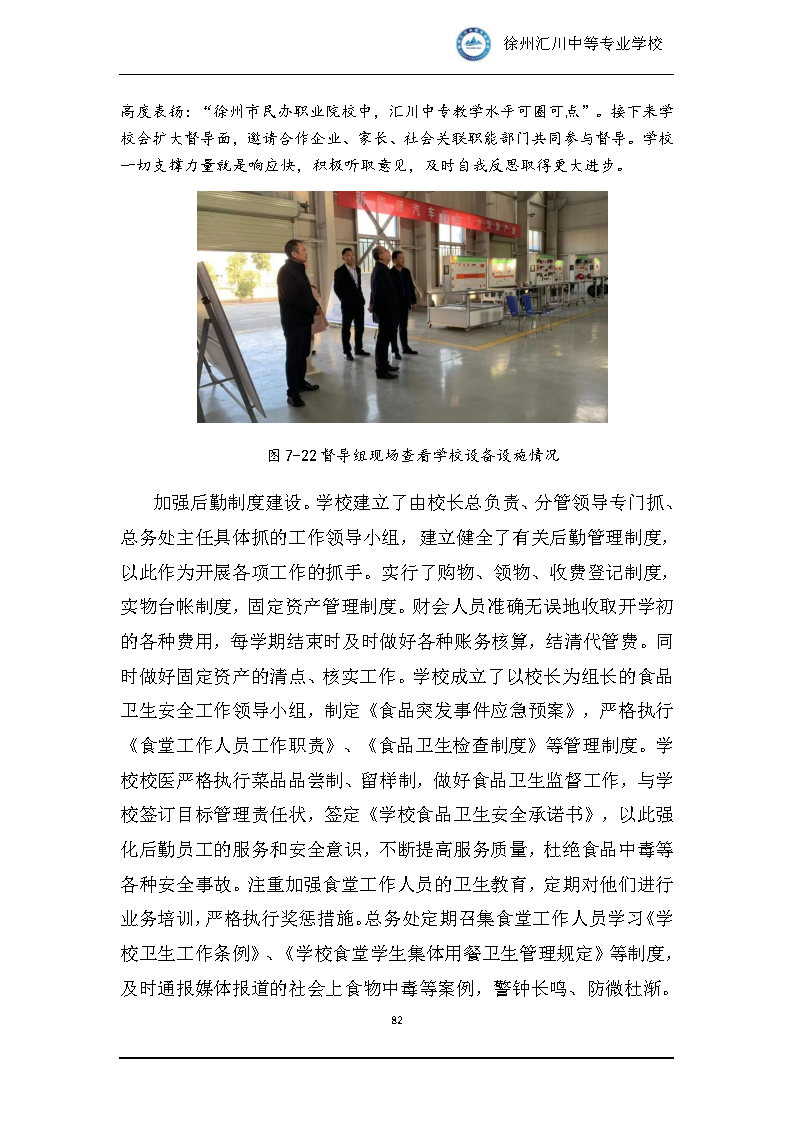 徐州汇川中等专业学校

高度表扬："徐州市民办职业院校中，汇川中专教学水平可圈可点"。接下来学校会扩大督导面，邀请合作企业、家长、社会关联职能部门共同参与督导。学校一切支撑力量就是响应快，积极听取意见，及时自我反思取得更大进步。

图 7-22 督导组现场查看学校设备设施情况

加强后勤制度建设。学校建立了由校长总负责、分管领导专门抓、总务处主任具体抓的工作领导小组，建立健全了有关后勤管理制度，以此作为开展各项工作的抓手。实行了购物、领物、收费登记制度，实物台帐制度，固定资产管理制度。财会人员准确无误地收取开学初的各种费用，每学期结束时及时做好各种账务核算，结清代管费。同时做好固定资产的清点、核实工作。学校成立了以校长为组长的食品卫生安全工作领导小组，制定《食品突发事件应急预案》，严格执行《食堂工作人员工作职责》、《食品卫生检查制度》等管理制度。学校校医严格执行菜品品尝制、留样制，做好食品卫生监督工作，与学校签订目标管理责任状，签定《学校食品卫生安全承诺书》，以此强化后勤员工的服务和安全意识，不断提高服务质量，杜绝食品中毒等各种安全事故。注重加强食堂工作人员的卫生教育，定期对他们进行业务培训，严格执行奖惩措施。总务处定期召集食堂工作人员学习《学校卫生工作条例》、《学校食堂学生集体用餐卫生管理规定》等制度，及时通报媒体报道的社会上食物中毒等案例，警钟长鸣、防微杜渐。

82